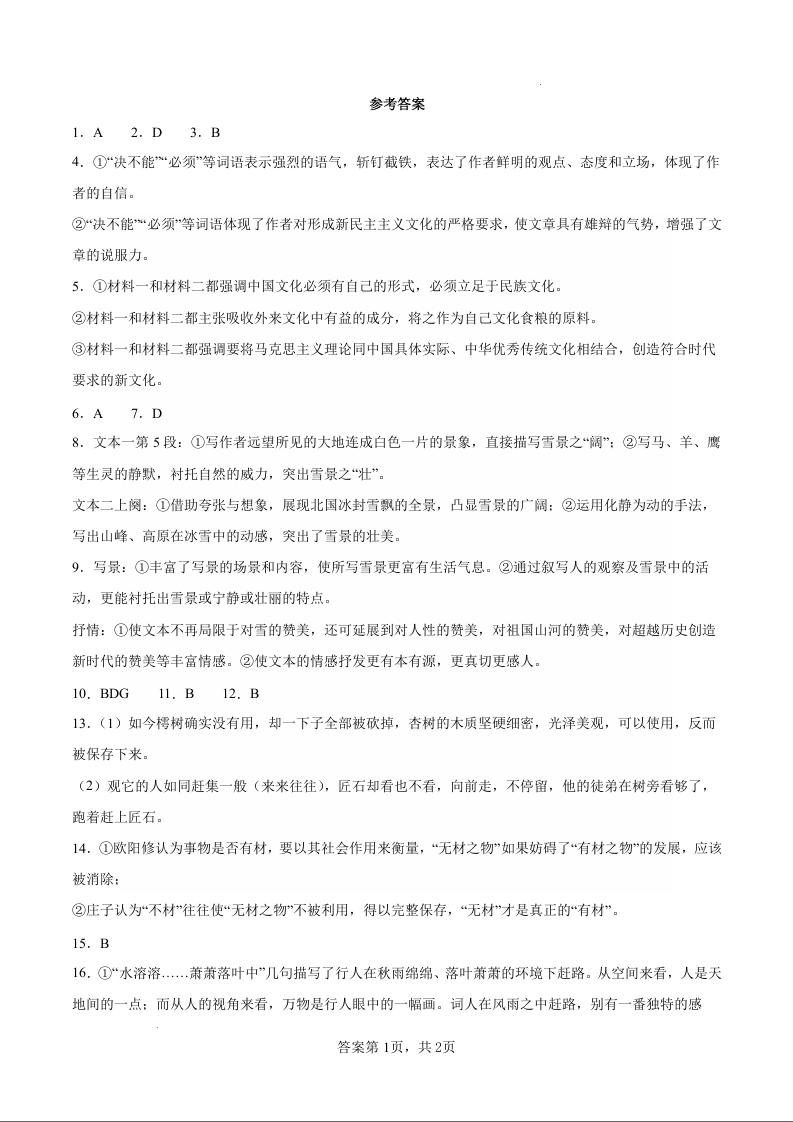 参考答案

1．A　　2．D　　3．B

4．①“决不能”“必须”等词语表示强烈的语气，斩钉截铁，表达了作者鲜明的观点、态度和立场，体现了作者的自信。

②“决不能”“必须”等词语体现了作者对形成新民主主义文化的严格要求，使文章具有雄辩的气势，增强了文章的说服力。

5．①材料一和材料二都强调中国文化必须有自己的形式，必须立足于民族文化。

②材料一和材料二都主张吸收外来文化中有益的成分，将之作为自己文化食粮的原料。

③材料一和材料二都强调要将马克思主义理论同中国具体实际、中华优秀传统文化相结合，创造符合时代要求的新文化。

6．A　　7．D

8．文本一第5段：①写作者远望所见的大地连成白色一片的景象，直接描写雪景之“阔”；②写马、羊、鹰等生灵的静默，衬托自然的威力，突出雪景之“壮”。

文本二上阕：①借助夸张与想象，展现北国冰封雪飘的全景，凸显雪景的广阔；②运用化静为动的手法，写出山峰、高原在冰雪中的动感，突出了雪景的壮美。

9．写景：①丰富了写景的场景和内容，使所写雪景更富有生活气息。②通过叙写人的观察及雪景中的活动，更能衬托出雪景或宁静或壮丽的特点。

抒情：①使文本不再局限于对雪的赞美，还可延展到对人性的赞美，对祖国山河的赞美，对超越历史创造新时代的赞美等丰富情感。②使文本的情感抒发更有本有源，更真切更感人。

10．BDG　　11．B　　12．B

13．（1）如今樗树确实没有用，却一下子全部被砍掉，杏树的木质坚硬细密，光泽美观，可以使用，反而被保存下来。

（2）观它的人如同赶集一般（来来往往），匠石却看也不看，向前走，不停留，他的徒弟在树旁看够了，跑着赶上匠石。

14．①欧阳修认为事物是否有材，要以其社会作用来衡量，“无材之物”如果妨碍了“有材之物”的发展，应该被消除；

②庄子认为“不材”往往使“无材之物”不被利用，得以完整保存，“无材”才是真正的“有材”。

15．B

16．①“水溶溶……萧萧落叶中”几句描写了行人在秋雨绵绵、落叶萧萧的环境下赶路。从空间来看，人是天地间的一点；而从人的视角来看，万物是行人眼中的一幅画。词人在风雨之中赶路，别有一番独特的感

答案第1页，共2页